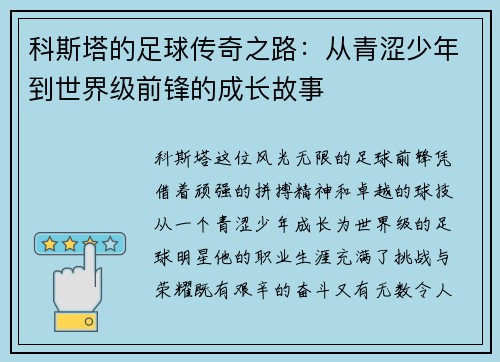 科斯塔的足球传奇之路：从青涩少年到世界级前锋的成长故事

科斯塔这位风光无限的足球前锋凭借着顽强的拼搏精神和卓越的球技从一个青涩少年成长为世界级的足球明星他的职业生涯充满了挑战与荣耀既有艰辛的奋斗又有无数令人